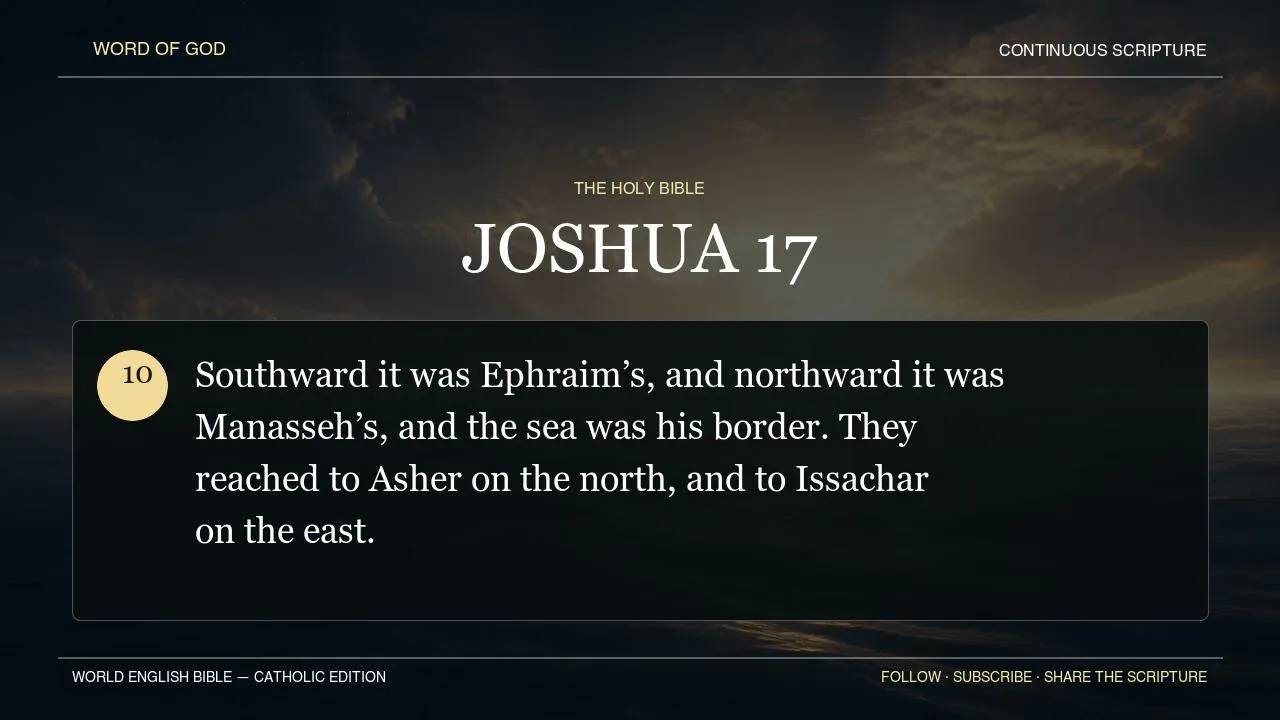 WORD OF GOD

CONTINUOUS SCRIPTURE

THE HOLY BIBLE

JOSHUA 17

10

Southward it was Ephraim's, and northward it was Manasseh's, and the sea was his border. They reached to Asher on the north, and to Issachar on the east.

WORLD ENGLISH BIBLE — CATHOLIC EDITION

FOLLOW · SUBSCRIBE · SHARE THE SCRIPTURE